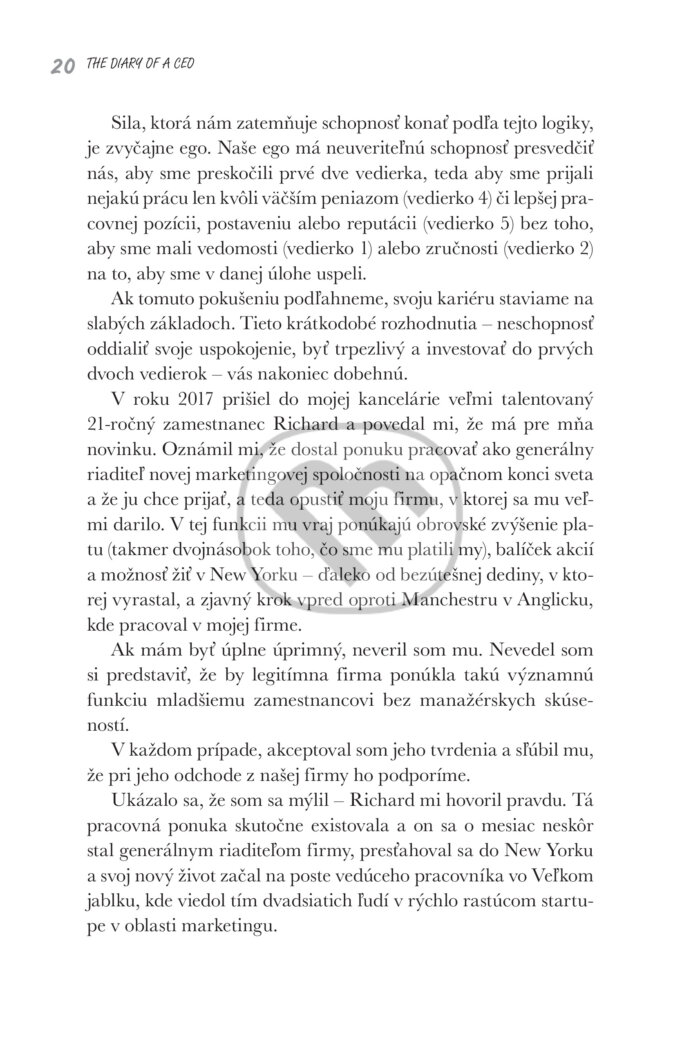 20 THE DIARY OF A CEO

Sila, ktorá nám zatemňuje schopnosť konať podľa tejto logiky, je zvyčajne ego. Naše ego má neuveriteľnú schopnosť presvedčiť nás, aby sme preskočili prvé dve vedierka, teda aby sme prijali nejakú prácu len kvôli väčším peniazom (vedierko 4) či lepšej pracovnej pozícii, postaveniu alebo reputácii (vedierko 5) bez toho, aby sme mali vedomosti (vedierko 1) alebo zručnosti (vedierko 2) na to, aby sme v danej úlohe uspeli.

Ak tomuto pokušeniu podľahneme, svoju kariéru staviame na slabých základoch. Tieto krátkodobé rozhodnutia – neschopnosť oddialiť svoje uspokojenie, byť trpezlivý a investovať do prvých dvoch vedierok – vás nakoniec dobehnú.

V roku 2017 prišiel do mojej kancelárie veľmi talentovaný 21-ročný zamestnanec Richard a povedal mi, že má pre mňa novinku. Oznámil mi, že dostal ponuku pracovať ako generálny riaditeľ novej marketingovej spoločnosti na opačnom konci sveta a že ju chce prijať, a teda opustiť moju firmu, v ktorej sa mu veľmi darilo. V tej funkcii mu vraj ponúkajú obrovské zvýšenie platu (takmer dvojnásobok toho, čo sme mu platili my), balíček akcií a možnosť žiť v New Yorku – ďaleko od bezútešnej dediny, v ktorej vyrastal, a zjavný krok vpred oproti Manchestru v Anglicku, kde pracoval v mojej firme.

Ak mám byť úplne úprimný, neveril som mu. Nevedel som si predstaviť, že by legitímna firma ponúkla takú významnú funkciu mladšiemu zamestnancovi bez manažérskych skúseností.

V každom prípade, akceptoval som jeho tvrdenia a sľúbil mu, že pri jeho odchode z našej firmy ho podporíme.

Ukázalo sa, že som sa mýlil – Richard mi hovoril pravdu. Tá pracovná ponuka skutočne existovala a on sa o mesiac neskôr stal generálnym riaditeľom firmy, presťahoval sa do New Yorku a svoj nový život začal na poste vedúceho pracovníka vo Veľkom jablku, kde viedol tím dvadsiatich ľudí v rýchlo rastúcom startupe v oblasti marketingu.